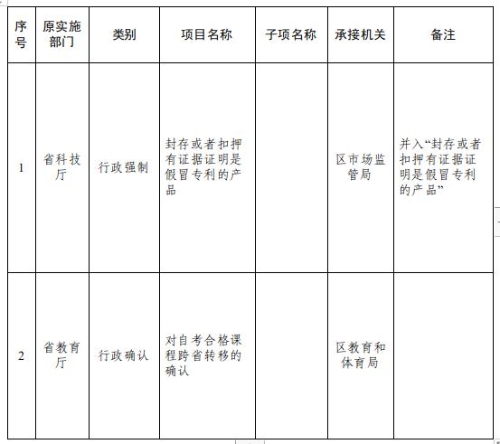 | 序号 | 原实施部门 | 类别 | 项目名称 | 子项名称 | 承接机关 | 备注 |
|---|---|---|---|---|---|---|
| 1 | 省科技厅 | 行政强制 | 封存或者扣押有证据证明是假冒专利的产品 |  | 区市场监管局 | 并入“封存或者扣押有证据证明是假冒专利的产品” |
| 2 | 省教育厅 | 行政确认 | 对自考合格课程跨省转移的确认 |  | 区教育和体育局 |  |